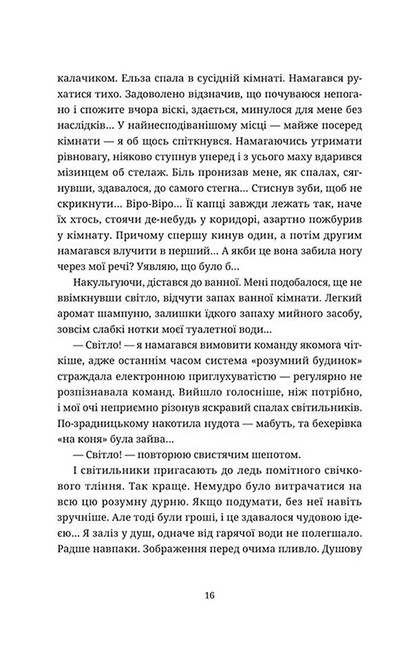 калачиком. Ельза спала в сусідній кімнаті. Намагався рухатися тихо. Задоволено відзначив, що почуваюся непогано і спожите вчора віскі, здається, минулося для мене без наслідків... У найнесподіванішому місці — майже посеред кімнати — я об щось спіткнувся. Намагаючись утримати рівновагу, ніяково ступнув уперед і з усього маху вдарився мізинцем об стелаж. Біль пронизав мене, як спалах, сягнувши, здавалося, до самого стегна... Стиснув зуби, щоб не скрикнути... Віро-Віро... Її капці завжди лежать так, наче їх хтось, стоячи де-небудь у коридорі, азартно пожбурив у кімнату. Причому спершу кинув один, а потім другим намагався влучити в перший... А якби це вона забила ногу через мої речі? Уявляю, що було б...

Накульгуючи, дістався до ванної. Мені подобалося, ще не ввімкнувши світло, відчути запах ванної кімнати. Легкий аромат шампуню, залишки їдкого запаху мийного засобу, зовсім слабкі нотки моєї туалетної води...

— Світло! — я намагався вимовити команду якомога чіткіше, адже останнім часом система «розумний будинок» страждала електронною приглухуватістю — регулярно не розпізнавала команд. Вийшло голосніше, ніж потрібно, і мої очі неприємно різонув яскравий спалах світильників. По-зрадницькому накотила нудота — мабуть, та бехерівка «на коня» була зайва...

— Світло! — повторюю свистячим шепотом.

І світильники пригасають до ледь помітного свічкового тління. Так краще. Немудро було витрачатися на всю цю розумну дурню. Якщо подумати, без неї навіть зручніше. Але тоді були гроші, і це здавалося чудовою ідеєю... Я заліз у душ, одначе від гарячої води не полегшало. Радше навпаки. Зображення перед очима пливло. Душову

16